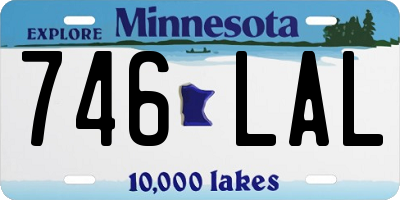 EXPLORE Minnesota

746 LAL

10,000 lakes